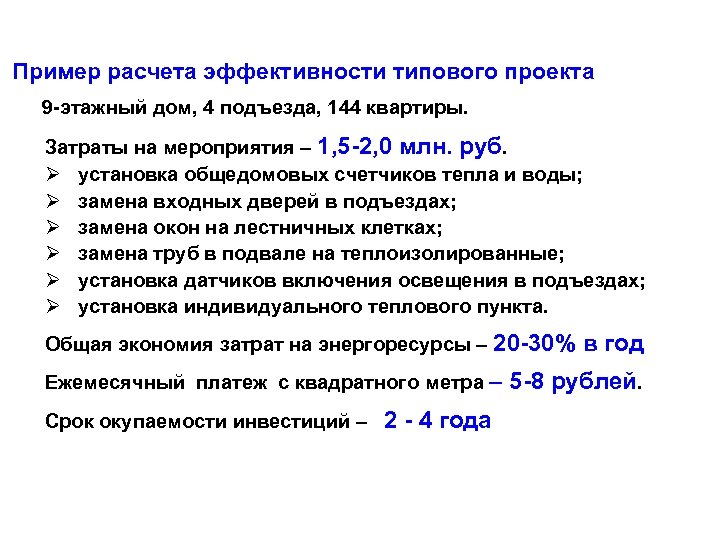 Пример расчета эффективности типового проекта

9-этажный дом, 4 подъезда, 144 квартиры.

Затраты на мероприятия – 1,5-2,0 млн. руб.

➢ установка общедомовых счетчиков тепла и воды;
➢ замена входных дверей в подъездах;
➢ замена окон на лестничных клетках;
➢ замена труб в подвале на теплоизолированные;
➢ установка датчиков включения освещения в подъездах;
➢ установка индивидуального теплового пункта.

Общая экономия затрат на энергоресурсы – 20-30% в год

Ежемесячный платеж с квадратного метра – 5-8 рублей.

Срок окупаемости инвестиций – 2 - 4 года